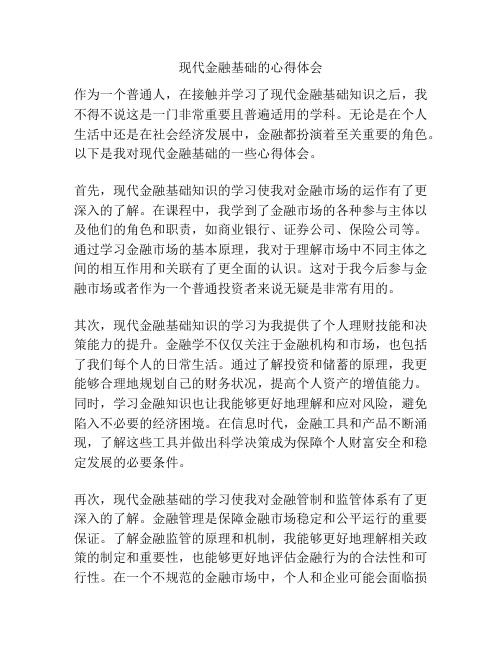 现代金融基础的心得体会

作为一个普通人，在接触并学习了现代金融基础知识之后，我不得不说这是一门非常重要且普遍适用的学科。无论是在个人生活中还是在社会经济发展中，金融都扮演着至关重要的角色。以下是我对现代金融基础的一些心得体会。

首先，现代金融基础知识的学习使我对金融市场的运作有了更深入的了解。在课程中，我学到了金融市场的各种参与主体以及他们的角色和职责，如商业银行、证券公司、保险公司等。通过学习金融市场的基本原理，我对于理解市场中不同主体之间的相互作用和关联有了更全面的认识。这对于我今后参与金融市场或者作为一个普通投资者来说无疑是非常有用的。

其次，现代金融基础知识的学习为我提供了个人理财技能和决策能力的提升。金融学不仅仅关注于金融机构和市场，也包括了我们每个人的日常生活。通过了解投资和储蓄的原理，我更能够合理地规划自己的财务状况，提高个人资产的增值能力。同时，学习金融知识也让我能够更好地理解和应对风险，避免陷入不必要的经济困境。在信息时代，金融工具和产品不断涌现，了解这些工具并做出科学决策成为保障个人财富安全和稳定发展的必要条件。

再次，现代金融基础的学习使我对金融管制和监管体系有了更深入的了解。金融管理是保障金融市场稳定和公平运行的重要保证。了解金融监管的原理和机制，我能够更好地理解相关政策的制定和重要性，也能够更好地评估金融行为的合法性和可行性。在一个不规范的金融市场中，个人和企业可能会面临损